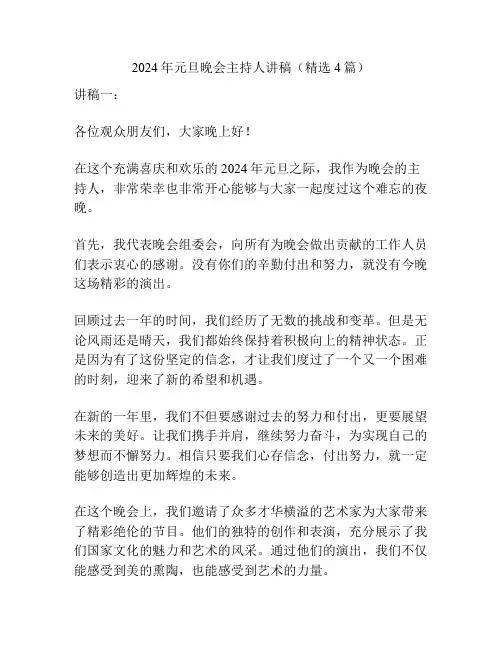 2024 年元旦晚会主持人讲稿（精选 4 篇）

讲稿一：

各位观众朋友们，大家晚上好！

在这个充满喜庆和欢乐的 2024 年元旦之际，我作为晚会的主持人，非常荣幸也非常开心能够与大家一起度过这个难忘的夜晚。

首先，我代表晚会组委会，向所有为晚会做出贡献的工作人员们表示衷心的感谢。没有你们的辛勤付出和努力，就没有今晚这场精彩的演出。

回顾过去一年的时间，我们经历了无数的挑战和变革。但是无论风雨还是晴天，我们都始终保持着积极向上的精神状态。正是因为有了这份坚定的信念，才让我们度过了一个又一个困难的时刻，迎来了新的希望和机遇。

在新的一年里，我们不但要感谢过去的努力和付出，更要展望未来的美好。让我们携手并肩，继续努力奋斗，为实现自己的梦想而不懈努力。相信只要我们心存信念，付出努力，就一定能够创造出更加辉煌的未来。

在这个晚会上，我们邀请了众多才华横溢的艺术家为大家带来了精彩绝伦的节目。他们的独特的创作和表演，充分展示了我们国家文化的魅力和艺术的风采。通过他们的演出，我们不仅能感受到美的熏陶，也能感受到艺术的力量。